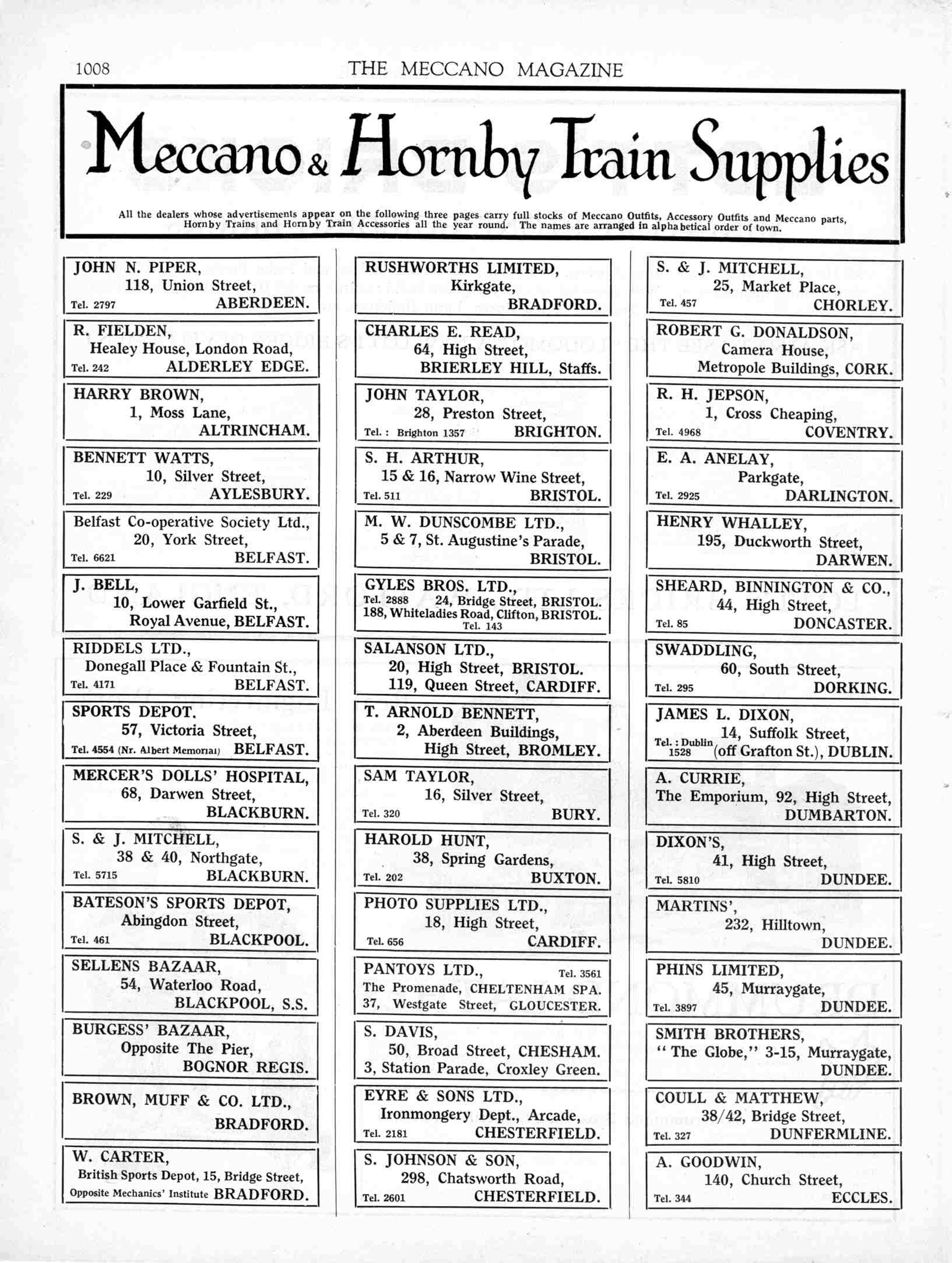 1008 THE MECCANO MAGAZINE

Meccano & Hornby Train Supplies

All the dealers whose advertisements appear on the following three pages carry full stocks of Meccano Outfits, Accessory Outfits and Meccano parts, Hornby Trains and Hornby Train Accessories all the year round. The names are arranged in alphabetical order of town.

JOHN N. PIPER, 118, Union Street, Tel. 2797 ABERDEEN.

R. FIELDEN, Healey House, London Road, Tel. 242 ALDERLEY EDGE.

HARRY BROWN, 1, Moss Lane, ALTRINCHAM.

BENNETT WATTS, 10, Silver Street, Tel. 229 AYLESBURY.

Belfast Co-operative Society Ltd., 20, York Street, Tel. 6621 BELFAST.

J. BELL, 10, Lower Garfield St., Royal Avenue, BELFAST.

RIDDELS LTD., Donegall Place & Fountain St., Tel. 4171 BELFAST.

SPORTS DEPOT. 57, Victoria Street, Tel. 4554 (Nr. Albert Memorial) BELFAST.

MERCER'S DOLLS' HOSPITAL, 68, Darwen Street, BLACKBURN.

S. & J. MITCHELL, 38 & 40, Northgate, Tel. 5715 BLACKBURN.

BATESON'S SPORTS DEPOT, Abingdon Street, Tel. 461 BLACKPOOL.

SELLENS BAZAAR, 54, Waterloo Road, BLACKPOOL, S.S.

BURGESS' BAZAAR, Opposite The Pier, BOGNOR REGIS.

BROWN, MUFF & CO. LTD., BRADFORD.

W. CARTER, British Sports Depot, 15, Bridge Street, Opposite Mechanics' Institute BRADFORD.

RUSHWORTHS LIMITED, Kirkgate, BRADFORD.

CHARLES E. READ, 64, High Street, BRIERLEY HILL, Staffs.

JOHN TAYLOR, 28, Preston Street, Tel.: Brighton 1357 BRIGHTON.

S. H. ARTHUR, 15 & 16, Narrow Wine Street, Tel. 511 BRISTOL.

M. W. DUNSCOMBE LTD., 5 & 7, St. Augustine's Parade, BRISTOL.

GYLES BROS. LTD., Tel. 2888 24, Bridge Street, BRISTOL. 188, Whiteladies Road, Clifton, BRISTOL. Tel. 143

SALANSON LTD., 20, High Street, BRISTOL. 119, Queen Street, CARDIFF.

T. ARNOLD BENNETT, 2, Aberdeen Buildings, High Street, BROMLEY.

SAM TAYLOR, 16, Silver Street, Tel. 320 BURY.

HAROLD HUNT, 38, Spring Gardens, Tel. 202 BUXTON.

PHOTO SUPPLIES LTD., 18, High Street, Tel. 656 CARDIFF.

PANTOYS LTD., Tel. 3561 The Promenade, CHELTENHAM SPA. 37, Westgate Street, GLOUCESTER.

S. DAVIS, 50, Broad Street, CHESHAM. 3, Station Parade, Croxley Green.

EYRE & SONS LTD., Ironmongery Dept., Arcade, Tel. 2181 CHESTERFIELD.

S. JOHNSON & SON, 298, Chatsworth Road, Tel. 2601 CHESTERFIELD.

S. & J. MITCHELL, 25, Market Place, Tel. 457 CHORLEY.

ROBERT G. DONALDSON, Camera House, Metropole Buildings, CORK.

R. H. JEPSON, 1, Cross Cheaping, Tel. 4968 COVENTRY.

E. A. ANELAY, Parkgate, Tel. 2925 DARLINGTON.

HENRY WHALLEY, 195, Duckworth Street, DARWEN.

SHEARD, BINNINGTON & CO., 44, High Street, Tel. 85 DONCASTER.

SWADDLING, 60, South Street, Tel. 295 DORKING.

JAMES L. DIXON, 14, Suffolk Street, Tel.: Dublin 1528 (off Grafton St.), DUBLIN.

A. CURRIE, The Emporium, 92, High Street, DUMBARTON.

DIXON'S, 41, High Street, Tel. 5810 DUNDEE.

MARTINS', 232, Hilltown, DUNDEE.

PHINS LIMITED, 45, Murraygate, Tel. 3897 DUNDEE.

SMITH BROTHERS, "The Globe," 3-15, Murraygate, DUNDEE.

COULL & MATTHEW, 38/42, Bridge Street, Tel. 327 DUNFERMLINE.

A. GOODWIN, 140, Church Street, Tel. 344 ECCLES.